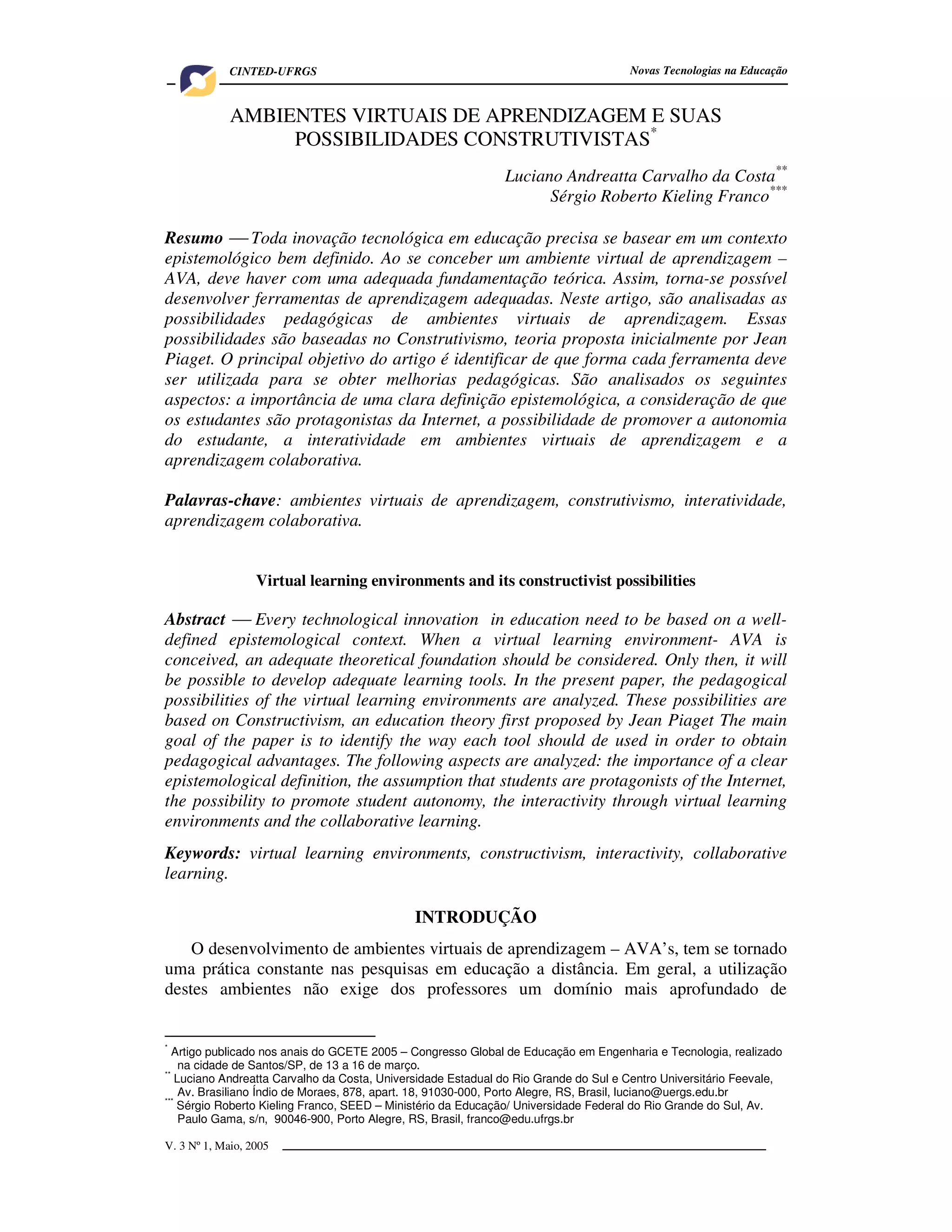 CINTED-UFRGS Novas Tecnologias na Educação

AMBIENTES VIRTUAIS DE APRENDIZAGEM E SUAS POSSIBILIDADES CONSTRUTIVISTAS*

Luciano Andreatta Carvalho da Costa**
Sérgio Roberto Kieling Franco***

Resumo — Toda inovação tecnológica em educação precisa se basear em um contexto epistemológico bem definido. Ao se conceber um ambiente virtual de aprendizagem – AVA, deve haver com uma adequada fundamentação teórica. Assim, torna-se possível desenvolver ferramentas de aprendizagem adequadas. Neste artigo, são analisadas as possibilidades pedagógicas de ambientes virtuais de aprendizagem. Essas possibilidades são baseadas no Construtivismo, teoria proposta inicialmente por Jean Piaget. O principal objetivo do artigo é identificar de que forma cada ferramenta deve ser utilizada para se obter melhorias pedagógicas. São analisados os seguintes aspectos: a importância de uma clara definição epistemológica, a consideração de que os estudantes são protagonistas da Internet, a possibilidade de promover a autonomia do estudante, a interatividade em ambientes virtuais de aprendizagem e a aprendizagem colaborativa.

Palavras-chave: ambientes virtuais de aprendizagem, construtivismo, interatividade, aprendizagem colaborativa.

Virtual learning environments and its constructivist possibilities

Abstract — Every technological innovation in education need to be based on a well-defined epistemological context. When a virtual learning environment- AVA is conceived, an adequate theoretical foundation should be considered. Only then, it will be possible to develop adequate learning tools. In the present paper, the pedagogical possibilities of the virtual learning environments are analyzed. These possibilities are based on Constructivism, an education theory first proposed by Jean Piaget The main goal of the paper is to identify the way each tool should de used in order to obtain pedagogical advantages. The following aspects are analyzed: the importance of a clear epistemological definition, the assumption that students are protagonists of the Internet, the possibility to promote student autonomy, the interactivity through virtual learning environments and the collaborative learning.

Keywords: virtual learning environments, constructivism, interactivity, collaborative learning.

INTRODUÇÃO

O desenvolvimento de ambientes virtuais de aprendizagem – AVA’s, tem se tornado uma prática constante nas pesquisas em educação a distância. Em geral, a utilização destes ambientes não exige dos professores um domínio mais aprofundado de

* Artigo publicado nos anais do GCETE 2005 – Congresso Global de Educação em Engenharia e Tecnologia, realizado na cidade de Santos/SP, de 13 a 16 de março.
** Luciano Andreatta Carvalho da Costa, Universidade Estadual do Rio Grande do Sul e Centro Universitário Feevale, Av. Brasiliano Índio de Moraes, 878, apart. 18, 91030-000, Porto Alegre, RS, Brasil, luciano@uergs.edu.br
*** Sérgio Roberto Kieling Franco, SEED – Ministério da Educação/ Universidade Federal do Rio Grande do Sul, Av. Paulo Gama, s/n, 90046-900, Porto Alegre, RS, Brasil, franco@edu.ufrgs.br

V. 3 Nº 1, Maio, 2005